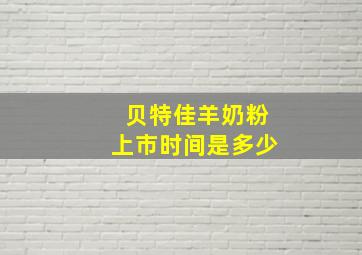 贝特佳羊奶粉
上市时间是多少